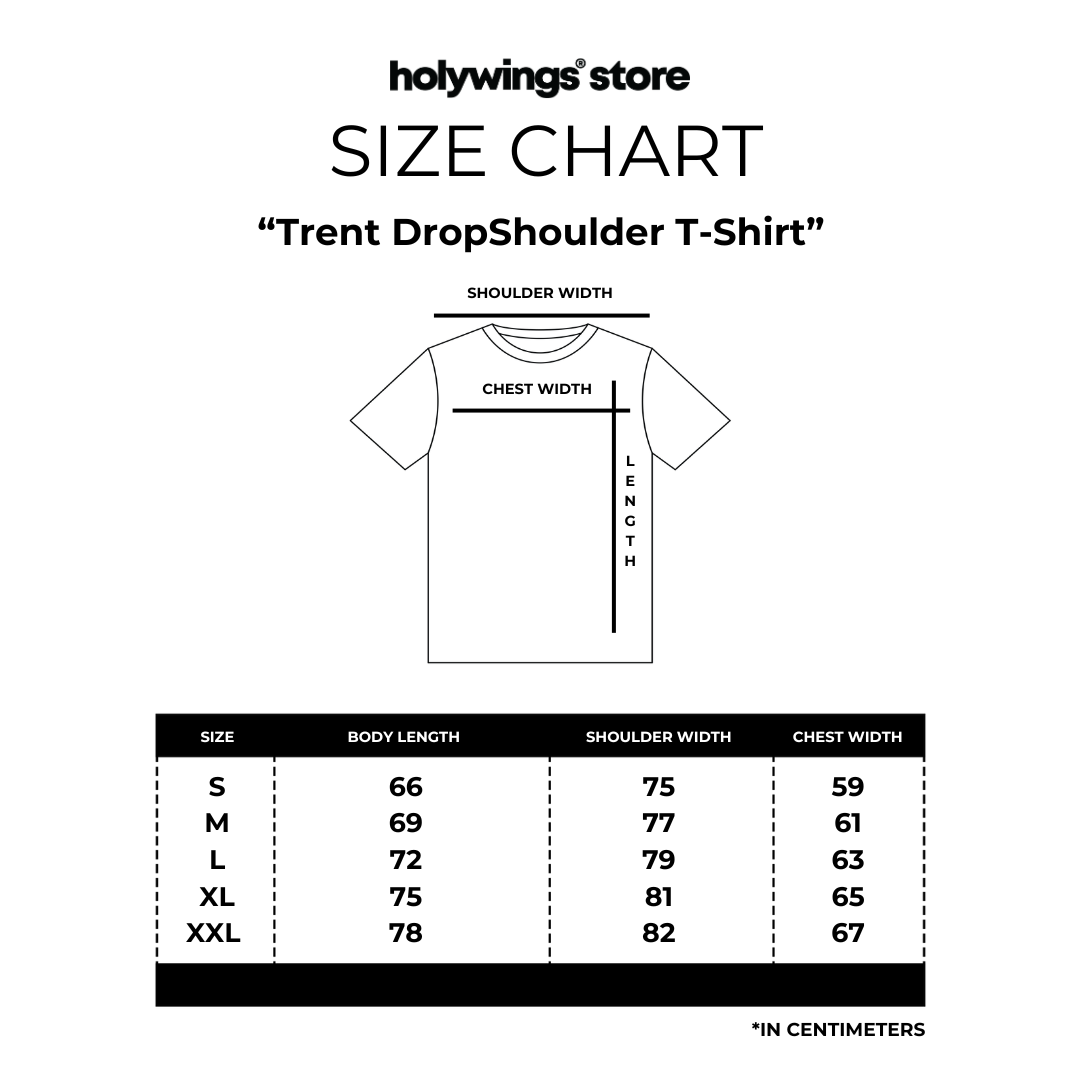 holywings® store

SIZE CHART

“Trent DropShoulder T-Shirt”

SHOULDER WIDTH

CHEST WIDTH

LENGTH

| SIZE | BODY LENGTH | SHOULDER WIDTH | CHEST WIDTH |
|---|---|---|---|
| S | 66 | 75 | 59 |
| M | 69 | 77 | 61 |
| L | 72 | 79 | 63 |
| XL | 75 | 81 | 65 |
| XXL | 78 | 82 | 67 |

*IN CENTIMETERS